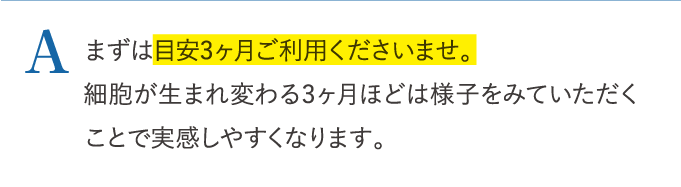 A

まずは目安3ヶ月ご利用くださいませ。
細胞が生まれ変わる3ヶ月ほどは様子をみていただくことで実感しやすくなります。